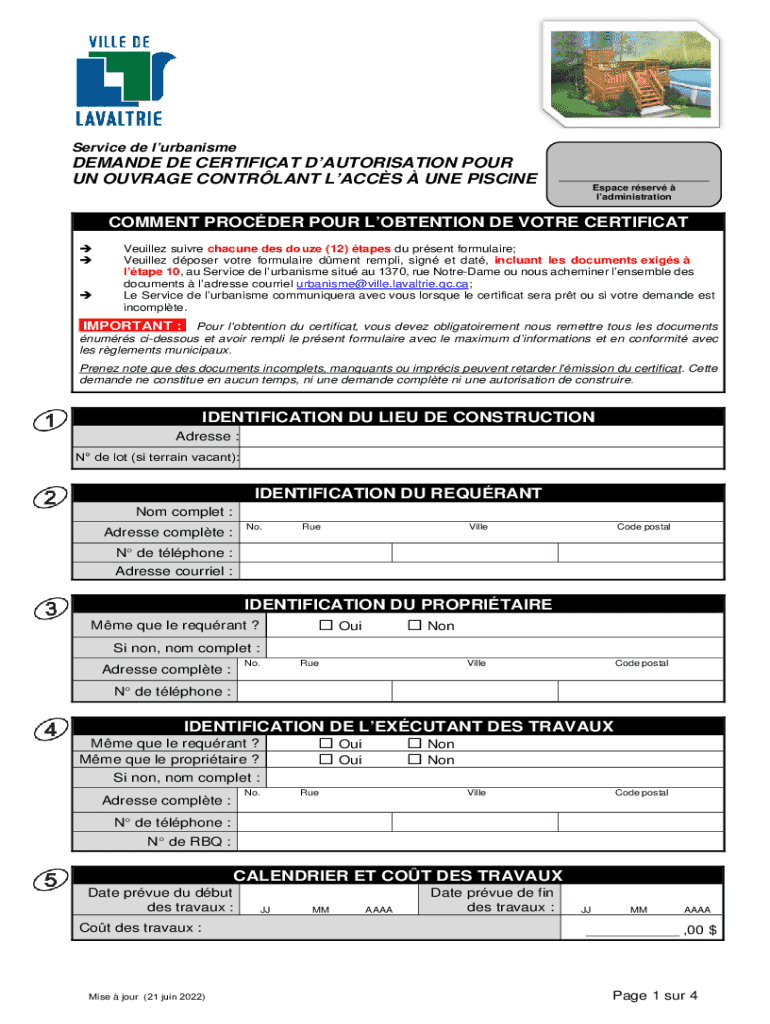 VILLE DE
LAVALTRIE

Service de l'urbanisme
DEMANDE DE CERTIFICAT D'AUTORISATION POUR UN OUVRAGE CONTRÔLANT L'ACCÈS À UNE PISCINE

Espace réservé à l'administration

COMMENT PROCÉDER POUR L'OBTENTION DE VOTRE CERTIFICAT

➔ Veuillez suivre chacune des douze (12) étapes du présent formulaire;
➔ Veuillez déposer votre formulaire dûment rempli, signé et daté, incluant les documents exigés à l'étape 10, au Service de l'urbanisme situé au 1370, rue Notre-Dame ou nous acheminer l'ensemble des documents à l'adresse courriel urbanisme@ville.lavaltrie.qc.ca;
➔ Le Service de l'urbanisme communiquera avec vous lorsque le certificat sera prêt ou si votre demande est incomplète.

IMPORTANT : Pour l'obtention du certificat, vous devez obligatoirement nous remettre tous les documents énumérés ci-dessous et avoir rempli le présent formulaire avec le maximum d'informations et en conformité avec les règlements municipaux.

Prenez note que des documents incomplets, manquants ou imprécis peuvent retarder l'émission du certificat. Cette demande ne constitue en aucun temps, ni une demande complète ni une autorisation de construire.

1 IDENTIFICATION DU LIEU DE CONSTRUCTION
Adresse :
N° de lot (si terrain vacant):

2 IDENTIFICATION DU REQUÉRANT
Nom complet :
Adresse complète : No. Rue Ville Code postal
N° de téléphone :
Adresse courriel :

3 IDENTIFICATION DU PROPRIÉTAIRE
Même que le requérant ? ☐ Oui ☐ Non
Si non, nom complet :
Adresse complète : No. Rue Ville Code postal
N° de téléphone :

4 IDENTIFICATION DE L'EXÉCUTANT DES TRAVAUX
Même que le requérant ? ☐ Oui ☐ Non
Même que le propriétaire ? ☐ Oui ☐ Non
Si non, nom complet :
Adresse complète : No. Rue Ville Code postal
N° de téléphone :
N° de RBQ :

5 CALENDRIER ET COÛT DES TRAVAUX
Date prévue du début des travaux : JJ MM AAAA
Date prévue de fin des travaux : JJ MM AAAA
Coût des travaux : ____________ ,00 $

Mise à jour (21 juin 2022)
Page 1 sur 4